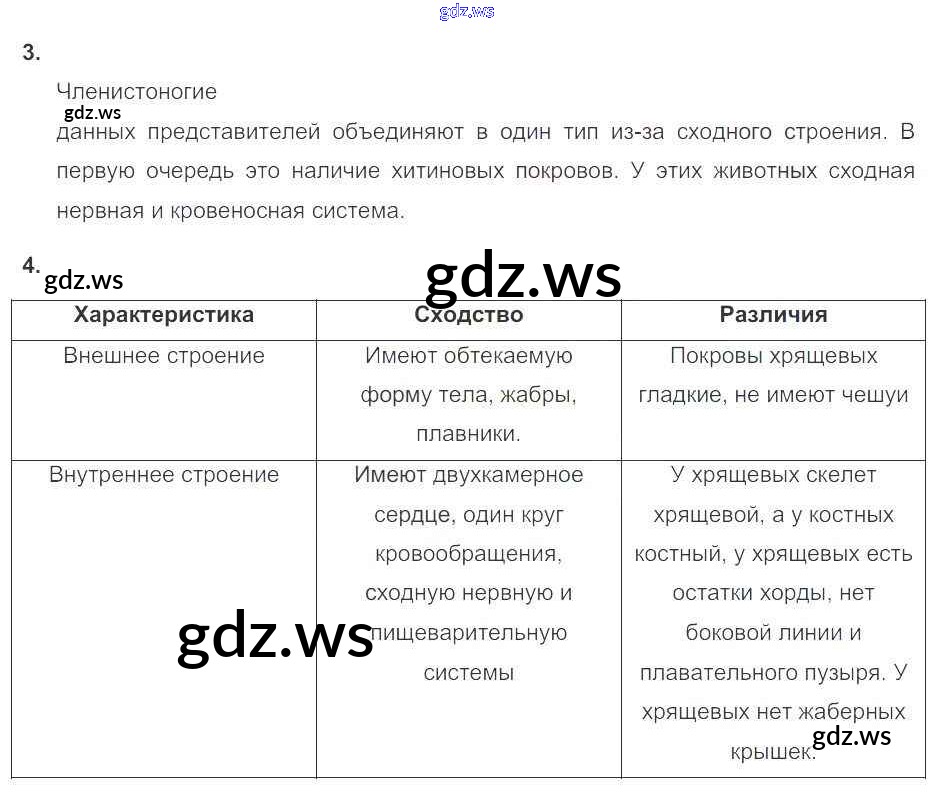 gdz.ws

3.

Членистоногие
gdz.ws
данных представителей объединяют в один тип из-за сходного строения. В первую очередь это наличие хитиновых покровов. У этих животных сходная нервная и кровеносная система.

4.
gdz.ws
gdz.ws

| Характеристика | Сходство | Различия |
|---|---|---|
| Внешнее строение | Имеют обтекаемую форму тела, жабры, плавники. | Покровы хрящевых гладкие, не имеют чешуи |
| Внутреннее строение | Имеют двухкамерное сердце, один круг кровообращения, сходную нервную и пищеварительную системы | У хрящевых скелет хрящевой, а у костных костный, у хрящевых есть остатки хорды, нет боковой линии и плавательного пузыря. У хрящевых нет жаберных крышек. |

gdz.ws
gdz.ws